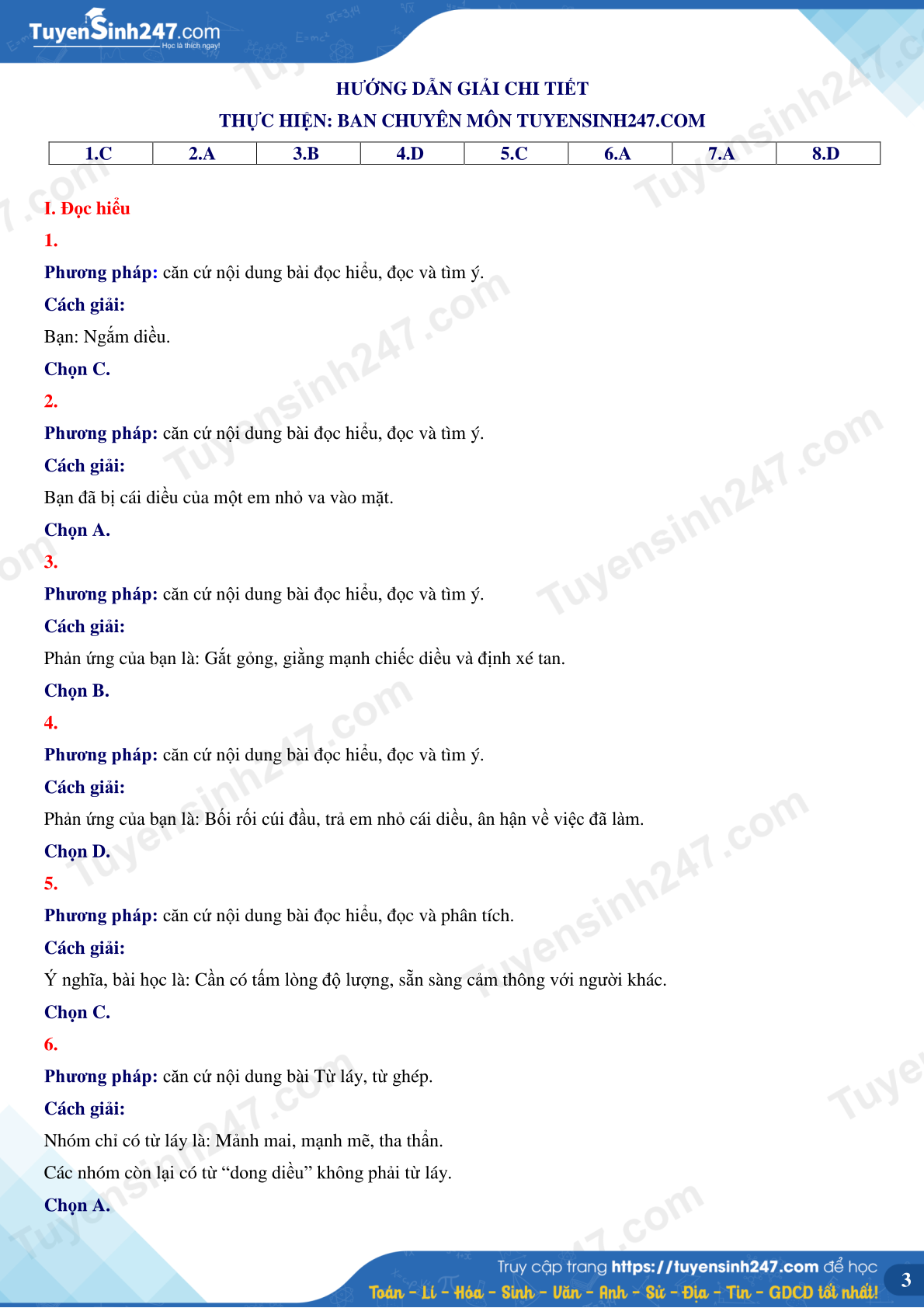 TuyenSinh247.com
Học là thích ngay!

HƯỚNG DẪN GIẢI CHI TIẾT
THỰC HIỆN: BAN CHUYÊN MÔN TUYENSINH247.COM

| 1.C | 2.A | 3.B | 4.D | 5.C | 6.A | 7.A | 8.D |
|---|---|---|---|---|---|---|---|

I. Đọc hiểu
1.
Phương pháp: căn cứ nội dung bài đọc hiểu, đọc và tìm ý.
Cách giải:
Bạn: Ngắm diều.
Chọn C.
2.
Phương pháp: căn cứ nội dung bài đọc hiểu, đọc và tìm ý.
Cách giải:
Bạn đã bị cái diều của một em nhỏ va vào mặt.
Chọn A.
3.
Phương pháp: căn cứ nội dung bài đọc hiểu, đọc và tìm ý.
Cách giải:
Phản ứng của bạn là: Gắt gỏng, giằng mạnh chiếc diều và định xé tan.
Chọn B.
4.
Phương pháp: căn cứ nội dung bài đọc hiểu, đọc và tìm ý.
Cách giải:
Phản ứng của bạn là: Bối rối cúi đầu, trả em nhỏ cái diều, ân hận về việc đã làm.
Chọn D.
5.
Phương pháp: căn cứ nội dung bài đọc hiểu, đọc và phân tích.
Cách giải:
Ý nghĩa, bài học là: Cần có tấm lòng độ lượng, sẵn sàng cảm thông với người khác.
Chọn C.
6.
Phương pháp: căn cứ nội dung bài Từ láy, từ ghép.
Cách giải:
Nhóm chỉ có từ láy là: Mảnh mai, mạnh mẽ, tha thẩn.
Các nhóm còn lại có từ “dong diều” không phải từ láy.
Chọn A.

Truy cập trang https://tuyensinh247.com để học
Toán - Lí - Hóa - Sinh - Văn - Anh - Sử - Địa - Tin - GDCD tốt nhất!
3